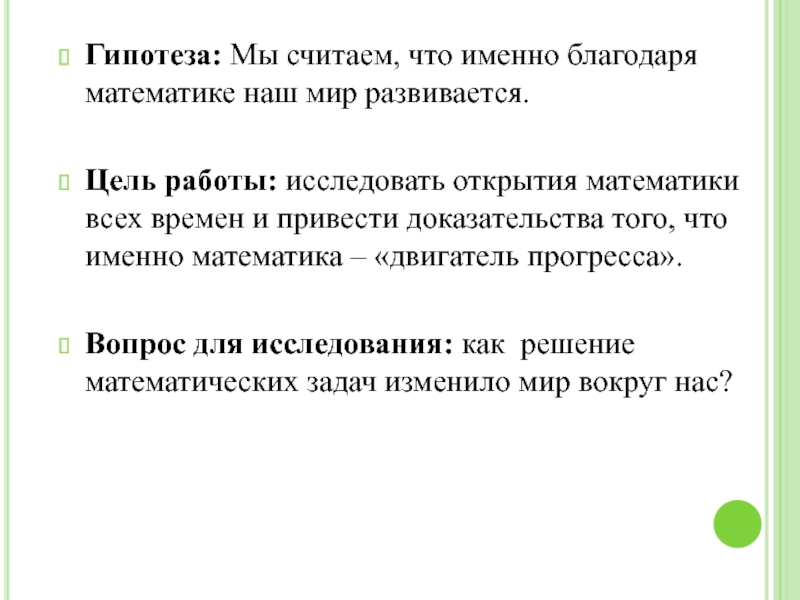 Гипотеза: Мы считаем, что именно благодаря математике наш мир развивается.

Цель работы: исследовать открытия математики всех времен и привести доказательства того, что именно математика – «двигатель прогресса».

Вопрос для исследования: как решение математических задач изменило мир вокруг нас?